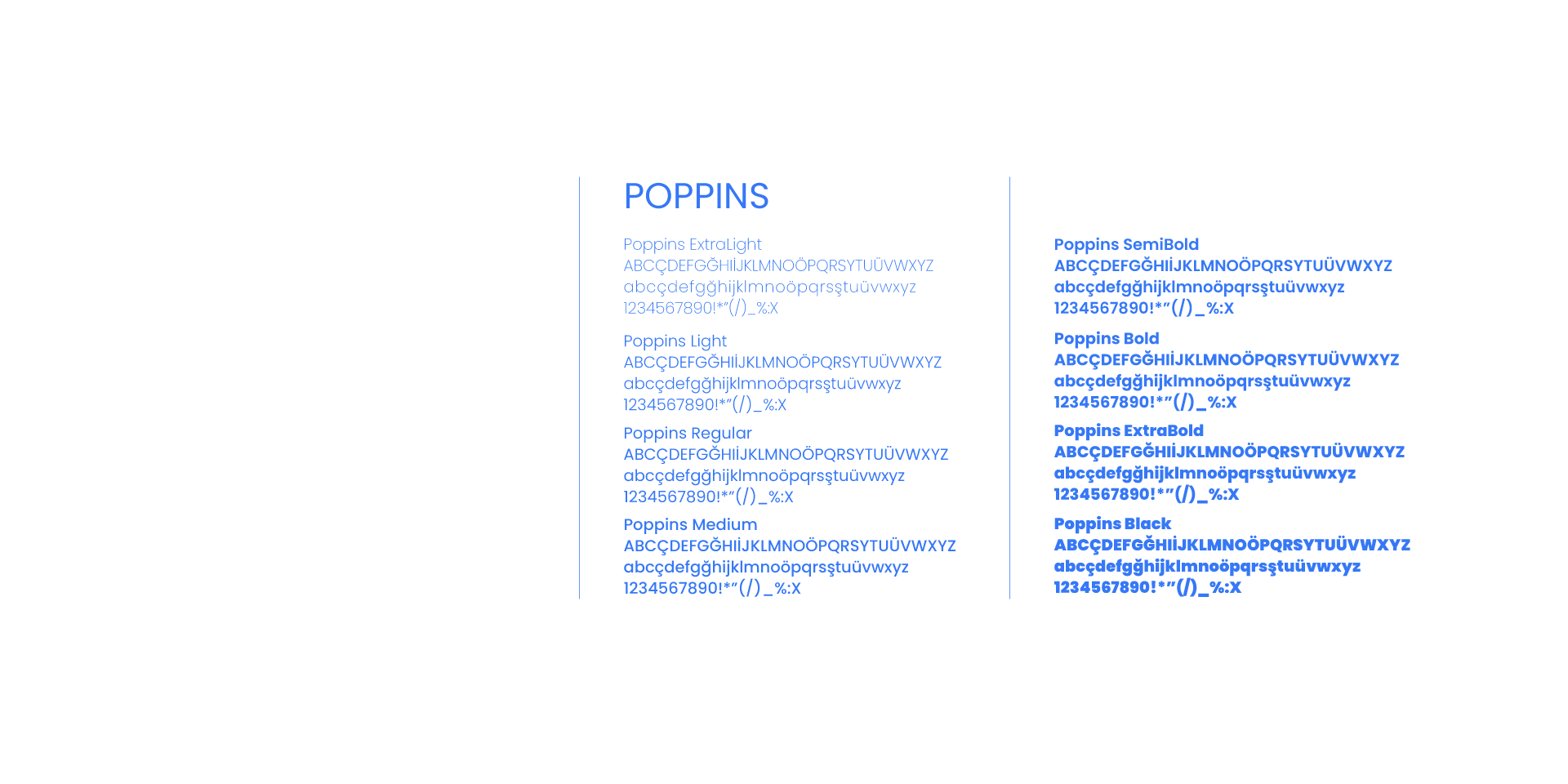 POPPINS

Poppins ExtraLight
ABCÇDEFGĞHIİJKLMNOÖPQRSYTUÜVWXYZ
abcçdefgğhijklmnoöpqrsştuüvwxyz
1234567890!*"(/)_%:X

Poppins Light
ABCÇDEFGĞHIİJKLMNOÖPQRSYTUÜVWXYZ
abcçdefgğhijklmnoöpqrsştuüvwxyz
1234567890!*"(/)_%:X

Poppins Regular
ABCÇDEFGĞHIİJKLMNOÖPQRSYTUÜVWXYZ
abcçdefgğhijklmnoöpqrsştuüvwxyz
1234567890!*"(/)_%:X

Poppins Medium
ABCÇDEFGĞHIİJKLMNOÖPQRSYTUÜVWXYZ
abcçdefgğhijklmnoöpqrsştuüvwxyz
1234567890!*"(/)_%:X

Poppins SemiBold
ABCÇDEFGĞHIİJKLMNOÖPQRSYTUÜVWXYZ
abcçdefgğhijklmnoöpqrsştuüvwxyz
1234567890!*"(/)_%:X

Poppins Bold
ABCÇDEFGĞHIİJKLMNOÖPQRSYTUÜVWXYZ
abcçdefgğhijklmnoöpqrsştuüvwxyz
1234567890!*"(/)_%:X

Poppins ExtraBold
ABCÇDEFGĞHIİJKLMNOÖPQRSYTUÜVWXYZ
abcçdefgğhijklmnoöpqrsştuüvwxyz
1234567890!*"(/)_%:X

Poppins Black
ABCÇDEFGĞHIİJKLMNOÖPQRSYTUÜVWXYZ
abcçdefgğhijklmnoöpqrsştuüvwxyz
1234567890!*"(/)_%:X